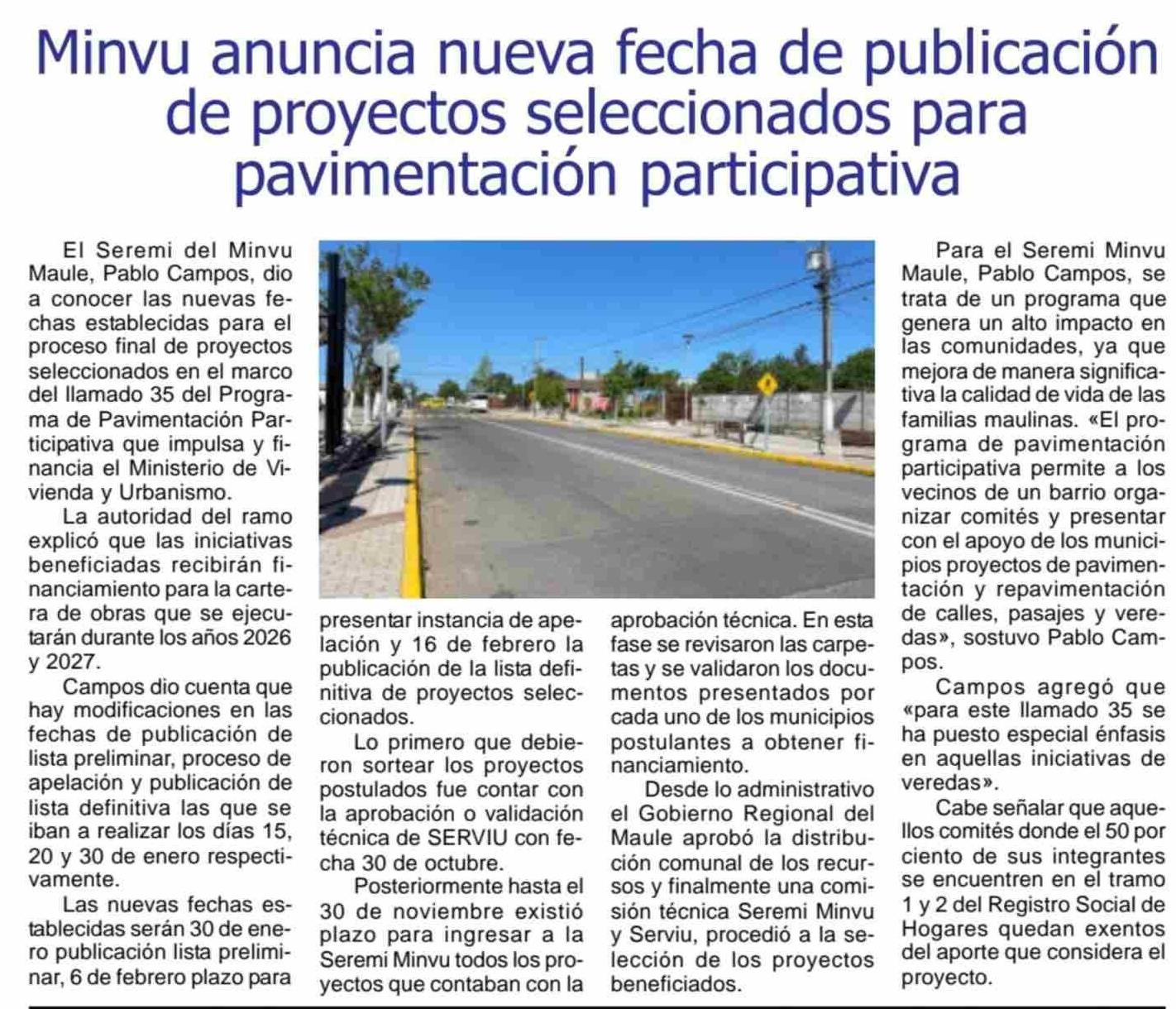 Minvu anuncia nueva fecha de publicación de proyectos seleccionados para pavimentación participativa

El Seremi del Minvu Maule, Pablo Campos, dio a conocer las nuevas fechas establecidas para el proceso final de proyectos seleccionados en el marco del llamado 35 del Programa de Pavimentación Participativa que impulsa y financia el Ministerio de Vivienda y Urbanismo.

La autoridad del ramo explicó que las iniciativas beneficiadas recibirán financiamiento para la cartera de obras que se ejecutarán durante los años 2026 y 2027.

Campos dio cuenta que hay modificaciones en las fechas de publicación de lista preliminar, proceso de apelación y publicación de lista definitiva las que se iban a realizar los días 15, 20 y 30 de enero respectivamente.

Las nuevas fechas establecidas serán 30 de enero publicación lista preliminar, 6 de febrero plazo para presentar instancia de apelación y 16 de febrero la publicación de la lista definitiva de proyectos seleccionados.

Lo primero que debieron sortear los proyectos postulados fue contar con la aprobación o validación técnica de SERVIU con fecha 30 de octubre.

Posteriormente hasta el 30 de noviembre existió plazo para ingresar a la Seremi Minvu todos los proyectos que contaban con la aprobación técnica. En esta fase se revisaron las carpetas y se validaron los documentos presentados por cada uno de los municipios postulantes a obtener financiamiento.

Desde lo administrativo el Gobierno Regional del Maule aprobó la distribución comunal de los recursos y finalmente una comisión técnica Seremi Minvu y Serviu, procedió a la selección de los proyectos beneficiados.

Para el Seremi Minvu Maule, Pablo Campos, se trata de un programa que genera un alto impacto en las comunidades, ya que mejora de manera significativa la calidad de vida de las familias maulinas. «El programa de pavimentación participativa permite a los vecinos de un barrio organizar comités y presentar con el apoyo de los municipios proyectos de pavimentación y repavimentación de calles, pasajes y veredas», sostuvo Pablo Campos.

Campos agregó que «para este llamado 35 se ha puesto especial énfasis en aquellas iniciativas de veredas».

Cabe señalar que aquellos comités donde el 50 por ciento de sus integrantes se encuentren en el tramo 1 y 2 del Registro Social de Hogares quedan exentos del aporte que considera el proyecto.